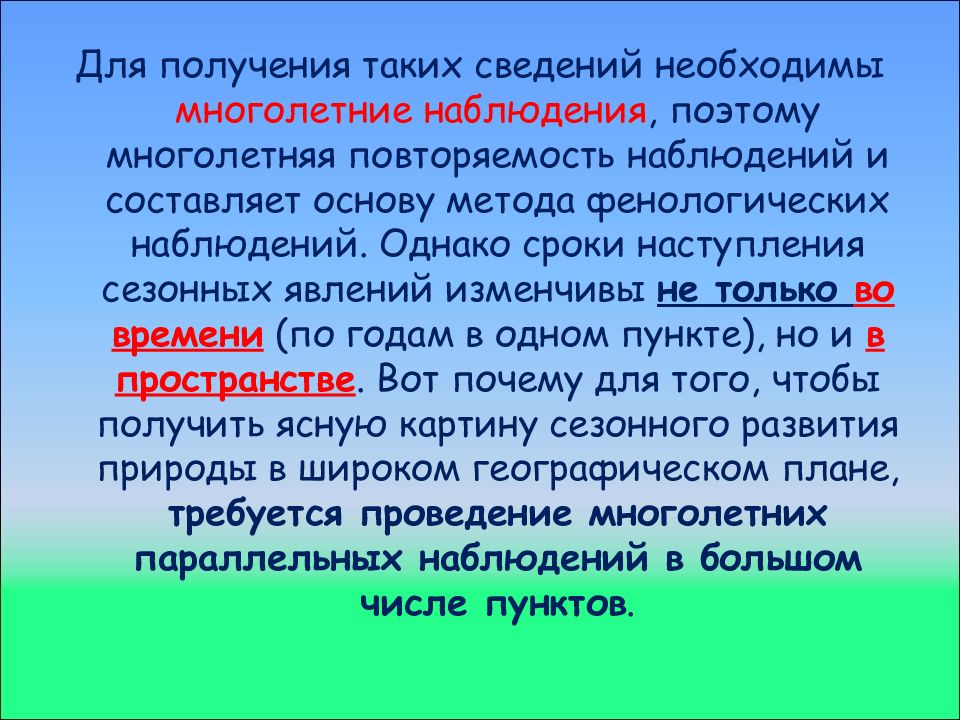 Для получения таких сведений необходимы многолетние наблюдения, поэтому многолетняя повторяемость наблюдений и составляет основу метода фенологических наблюдений. Однако сроки наступления сезонных явлений изменчивы не только во времени (по годам в одном пункте), но и в пространстве. Вот почему для того, чтобы получить ясную картину сезонного развития природы в широком географическом плане, требуется проведение многолетних параллельных наблюдений в большом числе пунктов.